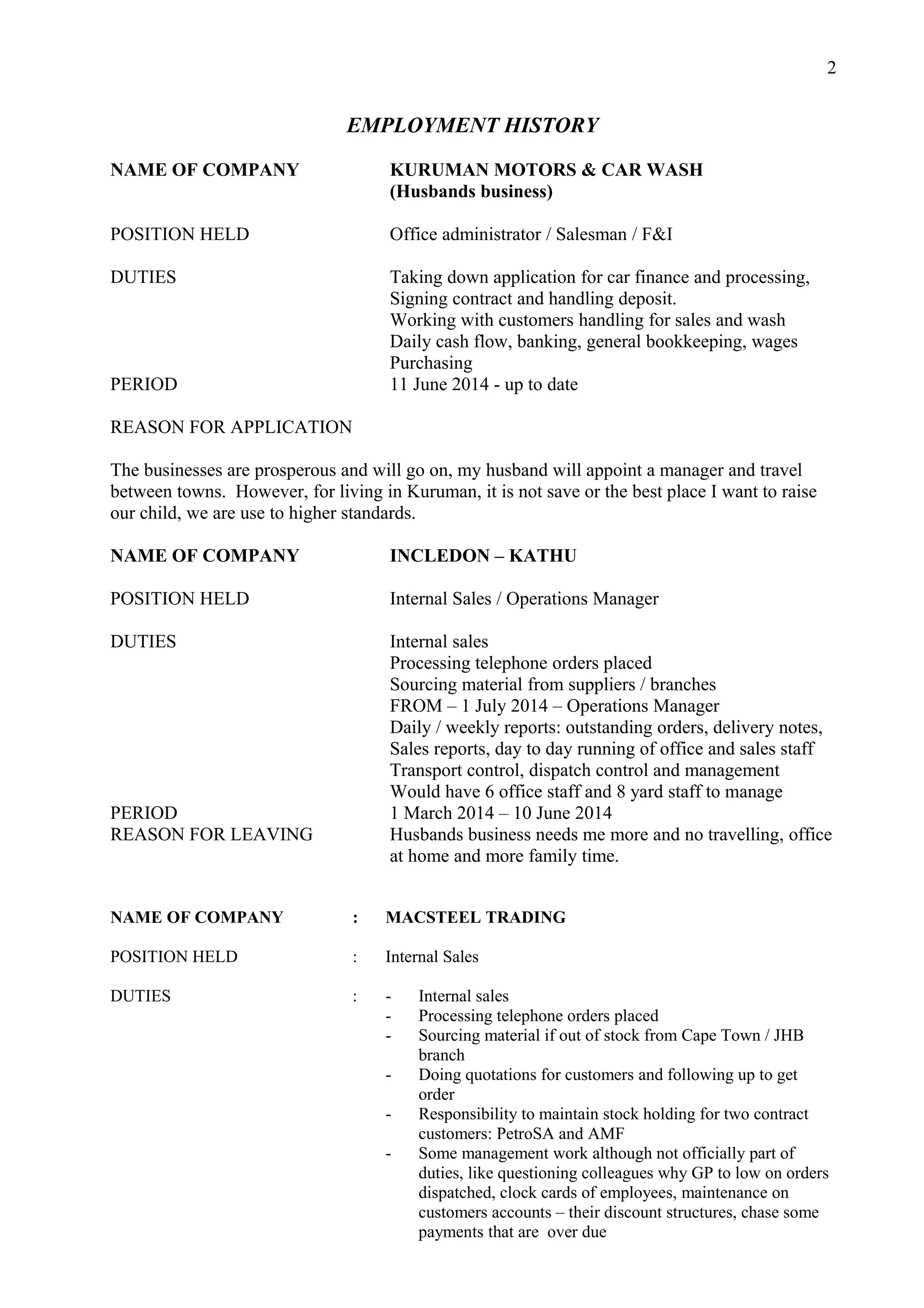 2

EMPLOYMENT HISTORY

NAME OF COMPANY KURUMAN MOTORS & CAR WASH (Husbands business)

POSITION HELD Office administrator / Salesman / F&I

DUTIES Taking down application for car finance and processing, Signing contract and handling deposit.
Working with customers handling for sales and wash
Daily cash flow, banking, general bookkeeping, wages
Purchasing
PERIOD 11 June 2014 - up to date

REASON FOR APPLICATION

The businesses are prosperous and will go on, my husband will appoint a manager and travel between towns. However, for living in Kuruman, it is not save or the best place I want to raise our child, we are use to higher standards.

NAME OF COMPANY INCLEDON – KATHU

POSITION HELD Internal Sales / Operations Manager

DUTIES Internal sales
Processing telephone orders placed
Sourcing material from suppliers / branches
FROM – 1 July 2014 – Operations Manager
Daily / weekly reports: outstanding orders, delivery notes,
Sales reports, day to day running of office and sales staff
Transport control, dispatch control and management
Would have 6 office staff and 8 yard staff to manage
PERIOD 1 March 2014 – 10 June 2014
REASON FOR LEAVING Husbands business needs me more and no travelling, office at home and more family time.

NAME OF COMPANY : MACSTEEL TRADING

POSITION HELD : Internal Sales

DUTIES : - Internal sales
- Processing telephone orders placed
- Sourcing material if out of stock from Cape Town / JHB branch
- Doing quotations for customers and following up to get order
- Responsibility to maintain stock holding for two contract customers: PetroSA and AMF
- Some management work although not officially part of duties, like questioning colleagues why GP to low on orders dispatched, clock cards of employees, maintenance on customers accounts – their discount structures, chase some payments that are over due